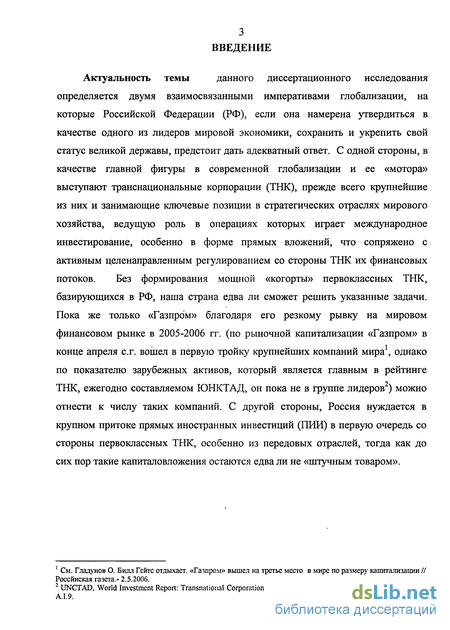 3

ВВЕДЕНИЕ

Актуальность темы данного диссертационного исследования определяется двумя взаимосвязанными императивами глобализации, на которые Российской Федерации (РФ), если она намерена утвердиться в качестве одного из лидеров мировой экономики, сохранить и укрепить свой статус великой державы, предстоит дать адекватный ответ. С одной стороны, в качестве главной фигуры в современной глобализации и ее «мотора» выступают транснациональные корпорации (ТНК), прежде всего крупнейшие из них и занимающие ключевые позиции в стратегических отраслях мирового хозяйства, ведущую роль в операциях которых играет международное инвестирование, особенно в форме прямых вложений, что сопряжено с активным целенаправленным регулированием со стороны ТНК их финансовых потоков. Без формирования мощной «когорты» первоклассных ТНК, базирующихся в РФ, наша страна едва ли сможет решить указанные задачи. Пока же только «Газпром» благодаря его резкому рывку на мировом финансовом рынке в 2005-2006 гг. (по рыночной капитализации «Газпром» в конце апреля с.г. вошел в первую тройку крупнейших компаний мира$^1$, однако по показателю зарубежных активов, который является главным в рейтинге ТНК, ежегодно составляемом ЮНКТАД, он пока не в группе лидеров$^2$) можно отнести к числу таких компаний. С другой стороны, Россия нуждается в крупном притоке прямых иностранных инвестиций (ПИИ) в первую очередь со стороны первоклассных ТНК, особенно из передовых отраслей, тогда как до сих пор такие капиталовложения остаются едва ли не «штучным товаром».

$^1$ См. Гладунов О. Билл Гейтс отдыхает. «Газпром» вышел на третье место в мире по размеру капитализации // Российская газета.- 2.5.2006.
$^2$ UNCTAD, World Investment Report: Transnational Corporation A.I.9.

dsLib.net
библиотека диссертаций